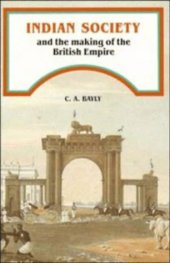 INDIAN SOCIETY
and the making of the British Empire

C. A. BAYLY